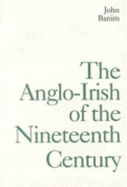 John Banim

The Anglo-Irish of the Nineteenth Century